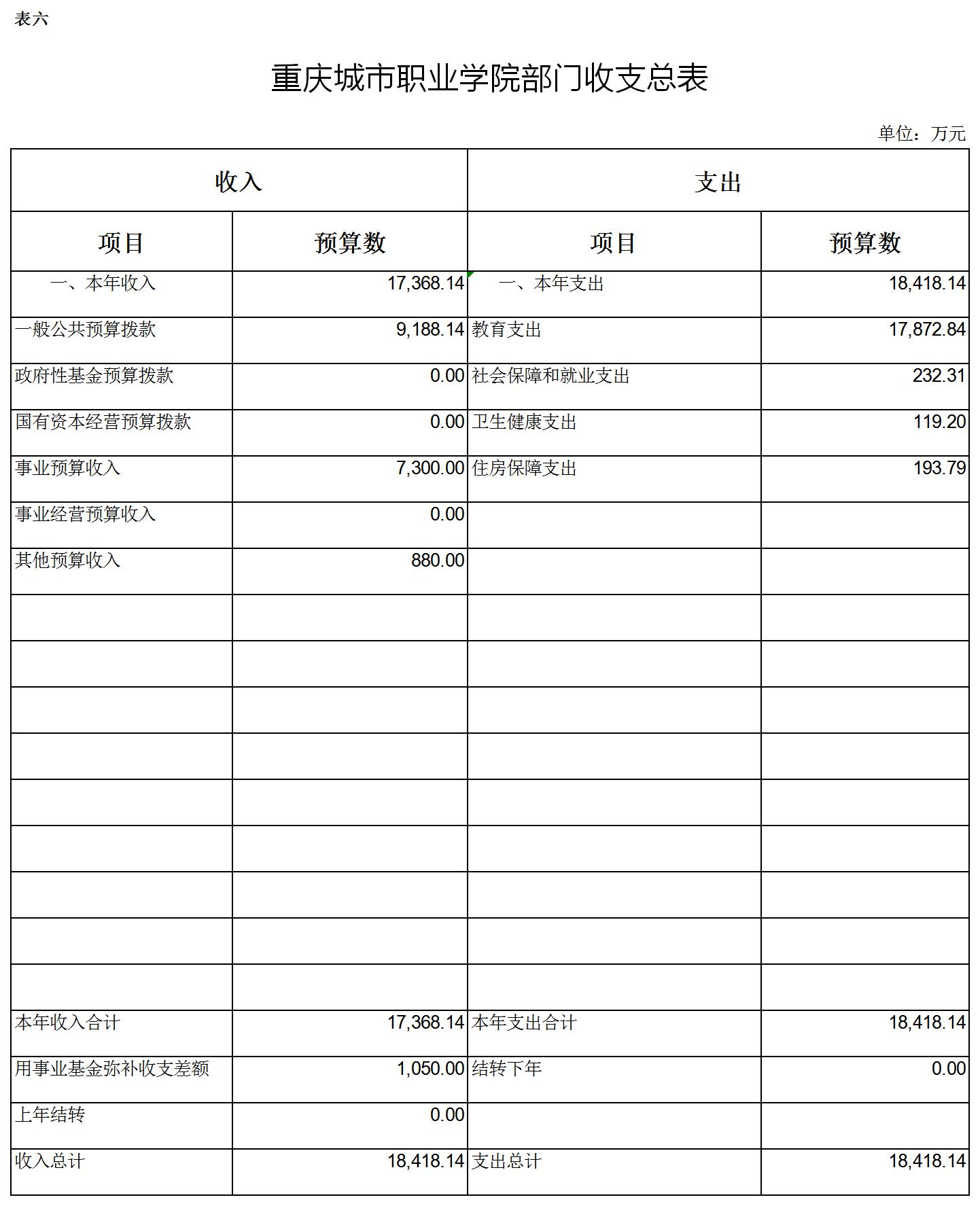 表六

重庆城市职业学院部门收支总表

单位：万元

| 收入 | | 支出 | |
|---|---|---|---|
| 项目 | 预算数 | 项目 | 预算数 |
| 一、本年收入 | 17,368.14 | 一、本年支出 | 18,418.14 |
| 一般公共预算拨款 | 9,188.14 | 教育支出 | 17,872.84 |
| 政府性基金预算拨款 | 0.00 | 社会保障和就业支出 | 232.31 |
| 国有资本经营预算拨款 | 0.00 | 卫生健康支出 | 119.20 |
| 事业预算收入 | 7,300.00 | 住房保障支出 | 193.79 |
| 事业经营预算收入 | 0.00 | | |
| 其他预算收入 | 880.00 | | |
| | | | |
| | | | |
| | | | |
| | | | |
| | | | |
| | | | |
| | | | |
| | | | |
| | | | |
| 本年收入合计 | 17,368.14 | 本年支出合计 | 18,418.14 |
| 用事业基金弥补收支差额 | 1,050.00 | 结转下年 | 0.00 |
| 上年结转 | 0.00 | | |
| 收入总计 | 18,418.14 | 支出总计 | 18,418.14 |